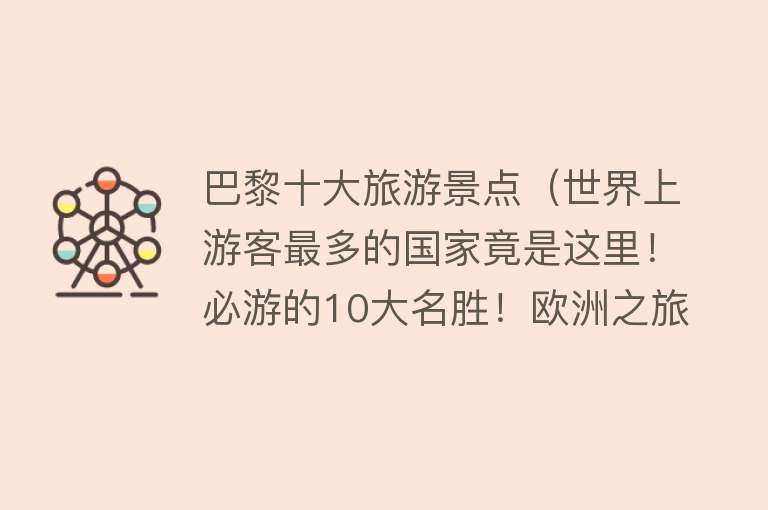 巴黎十大旅游景点（世界上游客最多的国家竟是这里！必游的10大名胜！欧洲之旅